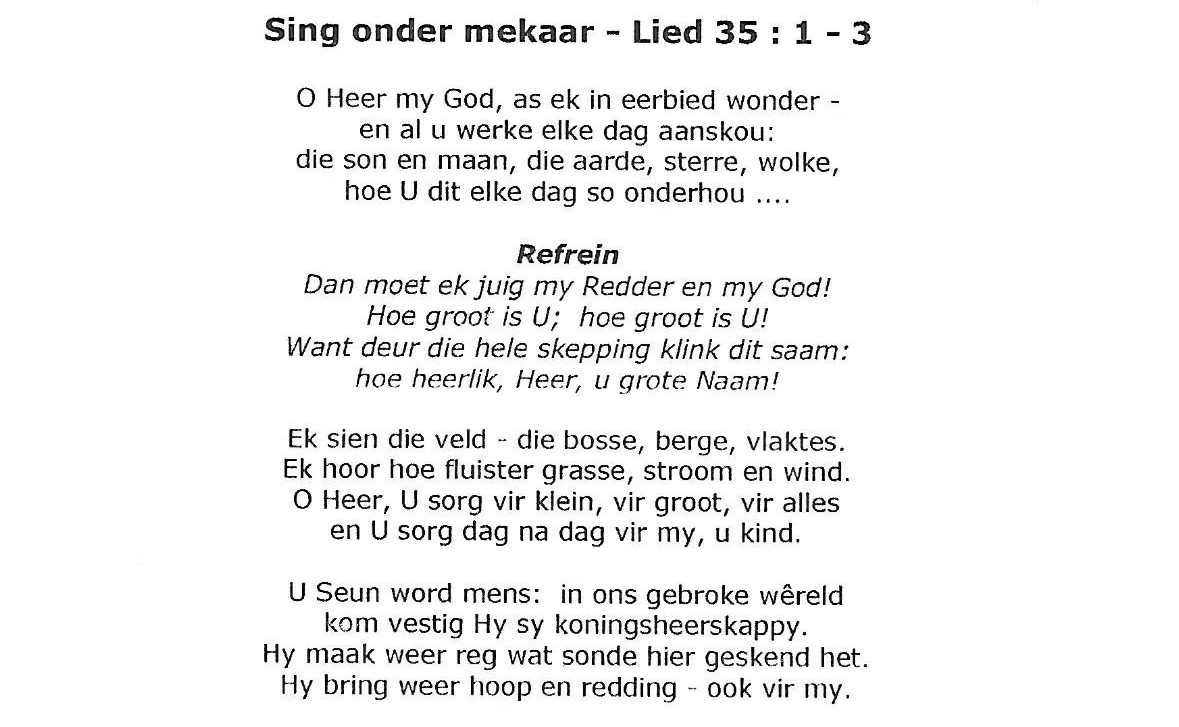 Sing onder mekaar - Lied 35 : 1 - 3

O Heer my God, as ek in eerbied wonder -
en al u werke elke dag aanskou:
die son en maan, die aarde, sterre, wolke,
hoe U dit elke dag so onderhou ....

Refrein
Dan moet ek juig my Redder en my God!
Hoe groot is U; hoe groot is U!
Want deur die hele skepping klink dit saam:
hoe heerlik, Heer, u grote Naam!

Ek sien die veld - die bosse, berge, vlaktes.
Ek hoor hoe fluister grasse, stroom en wind.
O Heer, U sorg vir klein, vir groot, vir alles
en U sorg dag na dag vir my, u kind.

U Seun word mens: in ons gebroke wêreld
kom vestig Hy sy koningsheerskappy.
Hy maak weer reg wat sonde hier geskend het.
Hy bring weer hoop en redding - ook vir my.